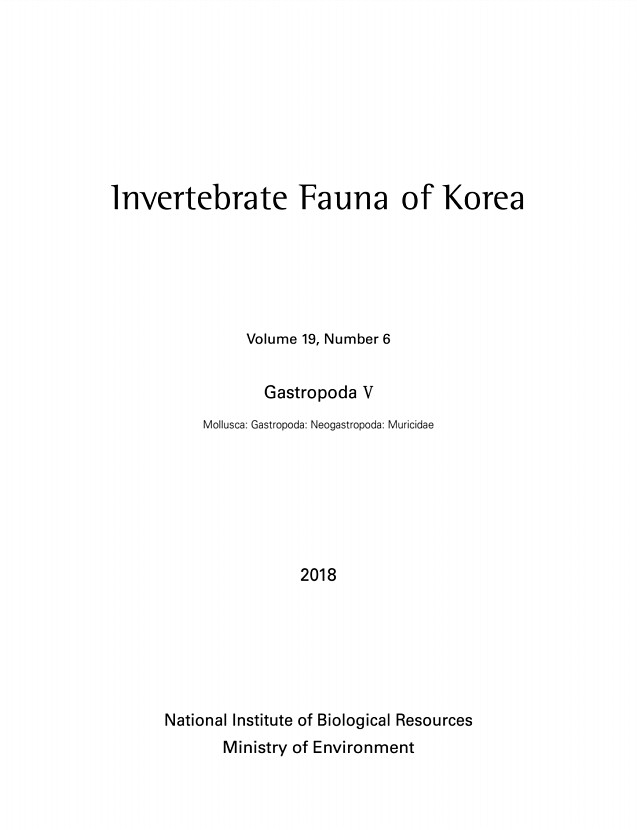 Invertebrate Fauna of Korea

Volume 19, Number 6

Gastropoda Ⅴ

Mollusca: Gastropoda: Neogastropoda: Muricidae

2018

National Institute of Biological Resources
Ministry of Environment